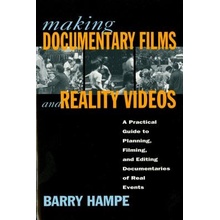 making
DOCUMENTARY FILMS
and REALITY VIDEOS

A Practical Guide to Planning, Filming, and Editing Documentaries of Real Events

BARRY HAMPE